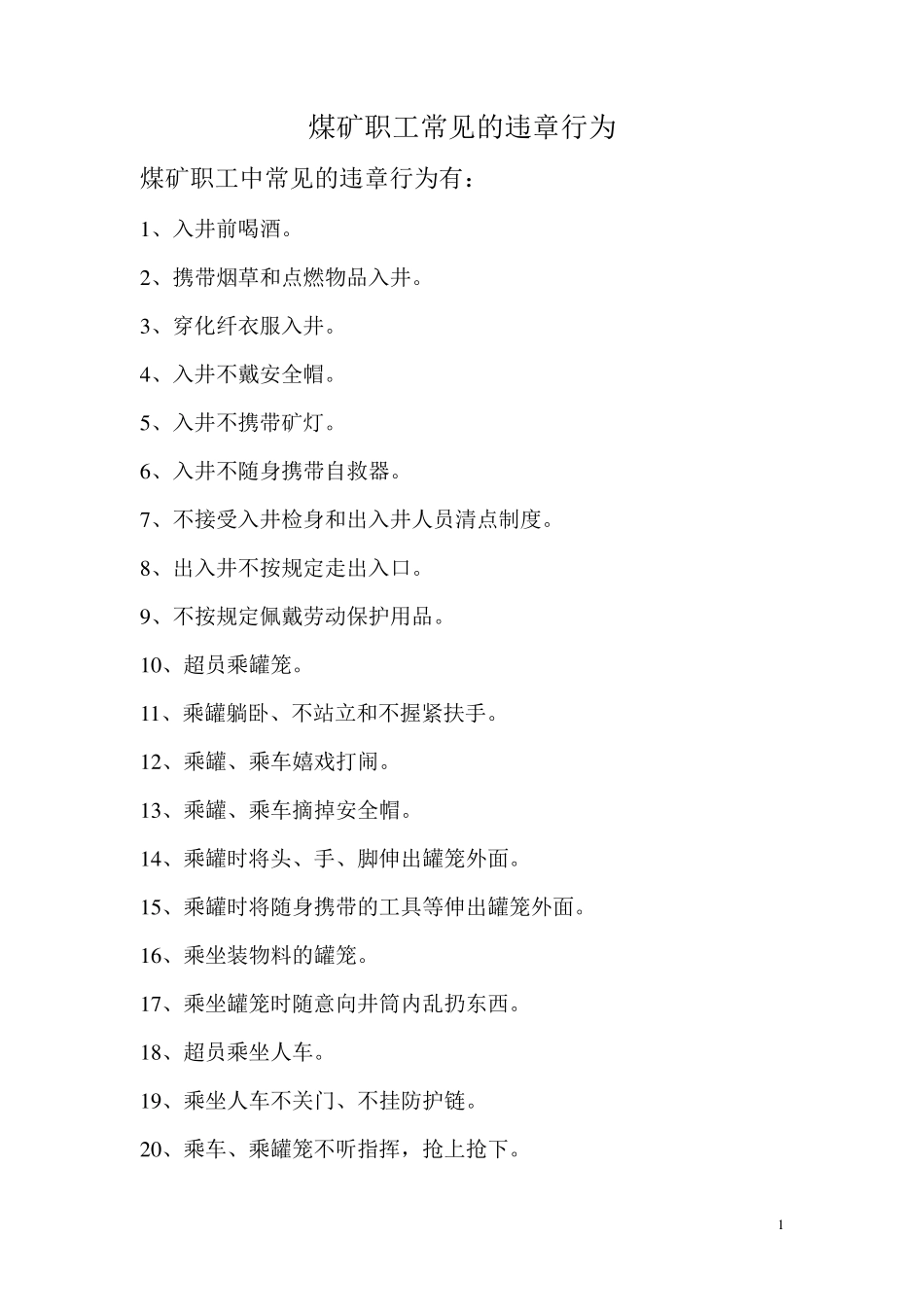 煤矿职工常见的违章行为

煤矿职工中常见的违章行为有：

1、入井前喝酒。

2、携带烟草和点燃物品入井。

3、穿化纤衣服入井。

4、入井不戴安全帽。

5、入井不携带矿灯。

6、入井不随身携带自救器。

7、不接受入井检身和出入井人员清点制度。

8、出入井不按规定走出入口。

9、不按规定佩戴劳动保护用品。

10、超员乘罐笼。

11、乘罐躺卧、不站立和不握紧扶手。

12、乘罐、乘车嬉戏打闹。

13、乘罐、乘车摘掉安全帽。

14、乘罐时将头、手、脚伸出罐笼外面。

15、乘罐时将随身携带的工具等伸出罐笼外面。

16、乘坐装物料的罐笼。

17、乘坐罐笼时随意向井筒内乱扔东西。

18、超员乘坐人车。

19、乘坐人车不关门、不挂防护链。

20、乘车、乘罐笼不听指挥，抢上抢下。

1